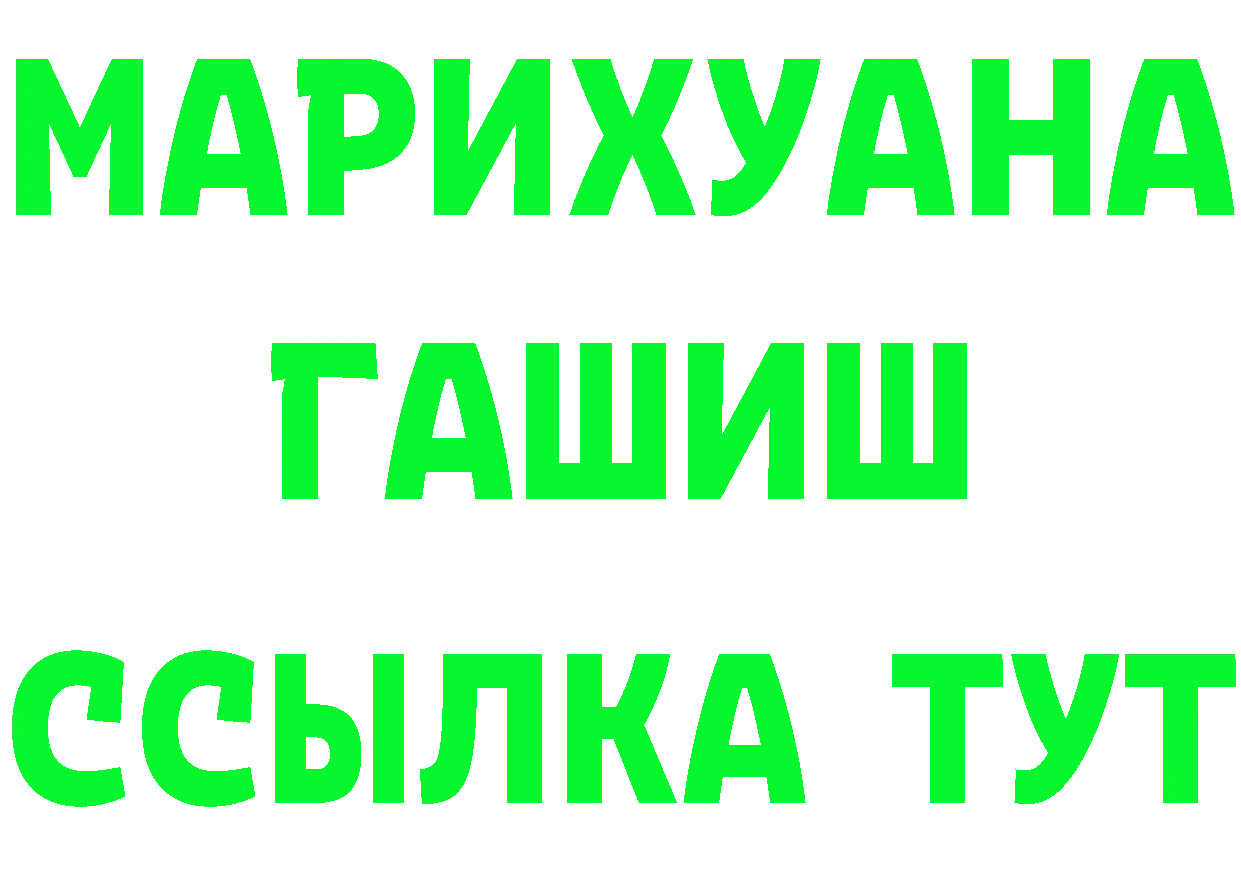 МАРИХУАНА
ГАШИШ
ССЫЛКА ТУТ